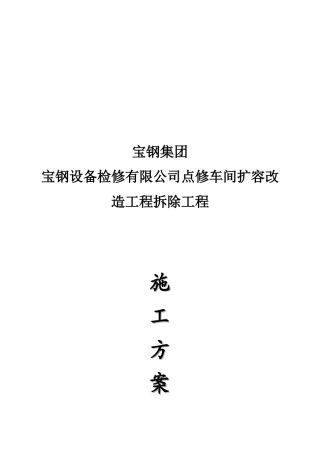 宝钢集团

宝钢设备检修有限公司点修车间扩容改造工程拆除工程

施

工

方

案